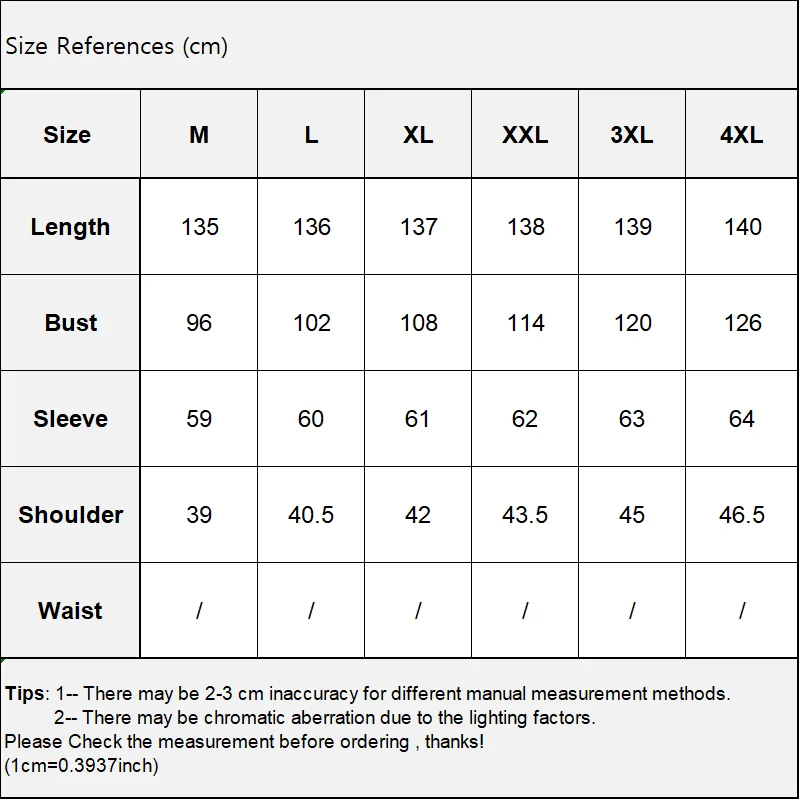 Size References (cm)

| Size | M | L | XL | XXL | 3XL | 4XL |
|---|---|---|---|---|---|---|
| Length | 135 | 136 | 137 | 138 | 139 | 140 |
| Bust | 96 | 102 | 108 | 114 | 120 | 126 |
| Sleeve | 59 | 60 | 61 | 62 | 63 | 64 |
| Shoulder | 39 | 40.5 | 42 | 43.5 | 45 | 46.5 |
| Waist | / | / | / | / | / | / |

Tips: 1-- There may be 2-3 cm inaccuracy for different manual measurement methods.
2-- There may be chromatic aberration due to the lighting factors.
Please Check the measurement before ordering , thanks!
(1cm=0.3937inch)